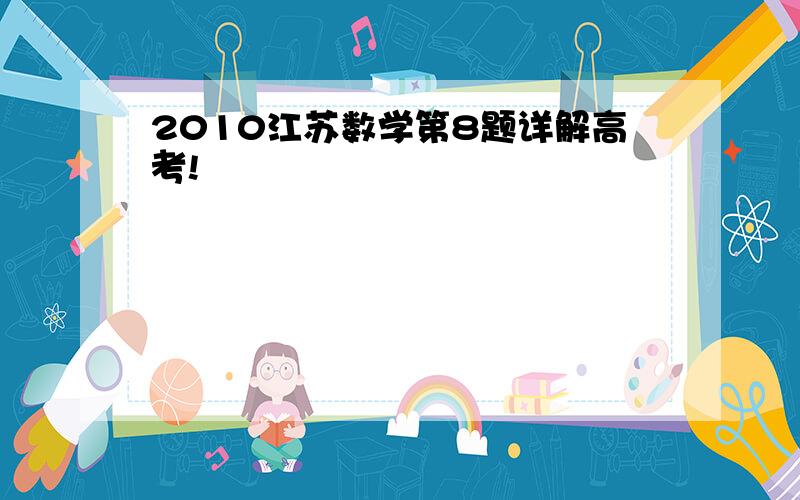 2010江苏数学第8题详解高考!